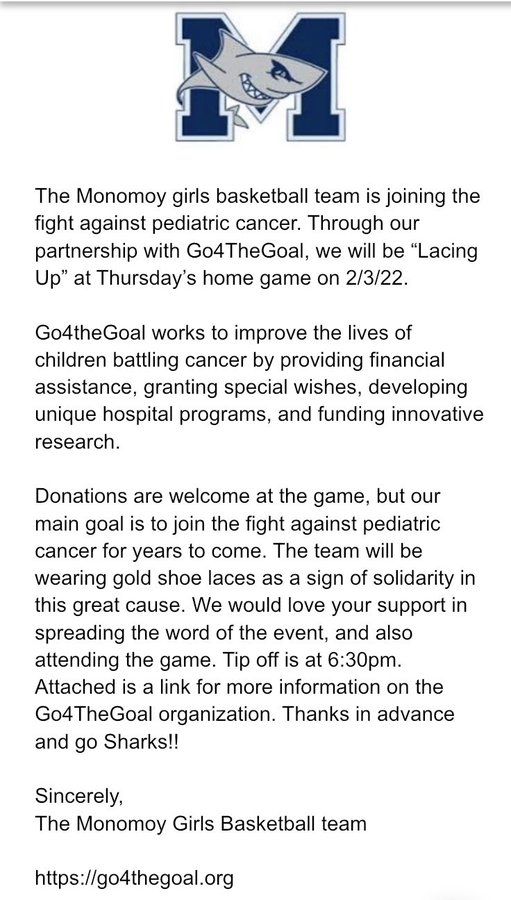 M

The Monomoy girls basketball team is joining the fight against pediatric cancer. Through our partnership with Go4TheGoal, we will be “Lacing Up” at Thursday’s home game on 2/3/22.

Go4theGoal works to improve the lives of children battling cancer by providing financial assistance, granting special wishes, developing unique hospital programs, and funding innovative research.

Donations are welcome at the game, but our main goal is to join the fight against pediatric cancer for years to come. The team will be wearing gold shoe laces as a sign of solidarity in this great cause. We would love your support in spreading the word of the event, and also attending the game. Tip off is at 6:30pm. Attached is a link for more information on the Go4TheGoal organization. Thanks in advance and go Sharks!!

Sincerely,
The Monomoy Girls Basketball team

https://go4thegoal.org